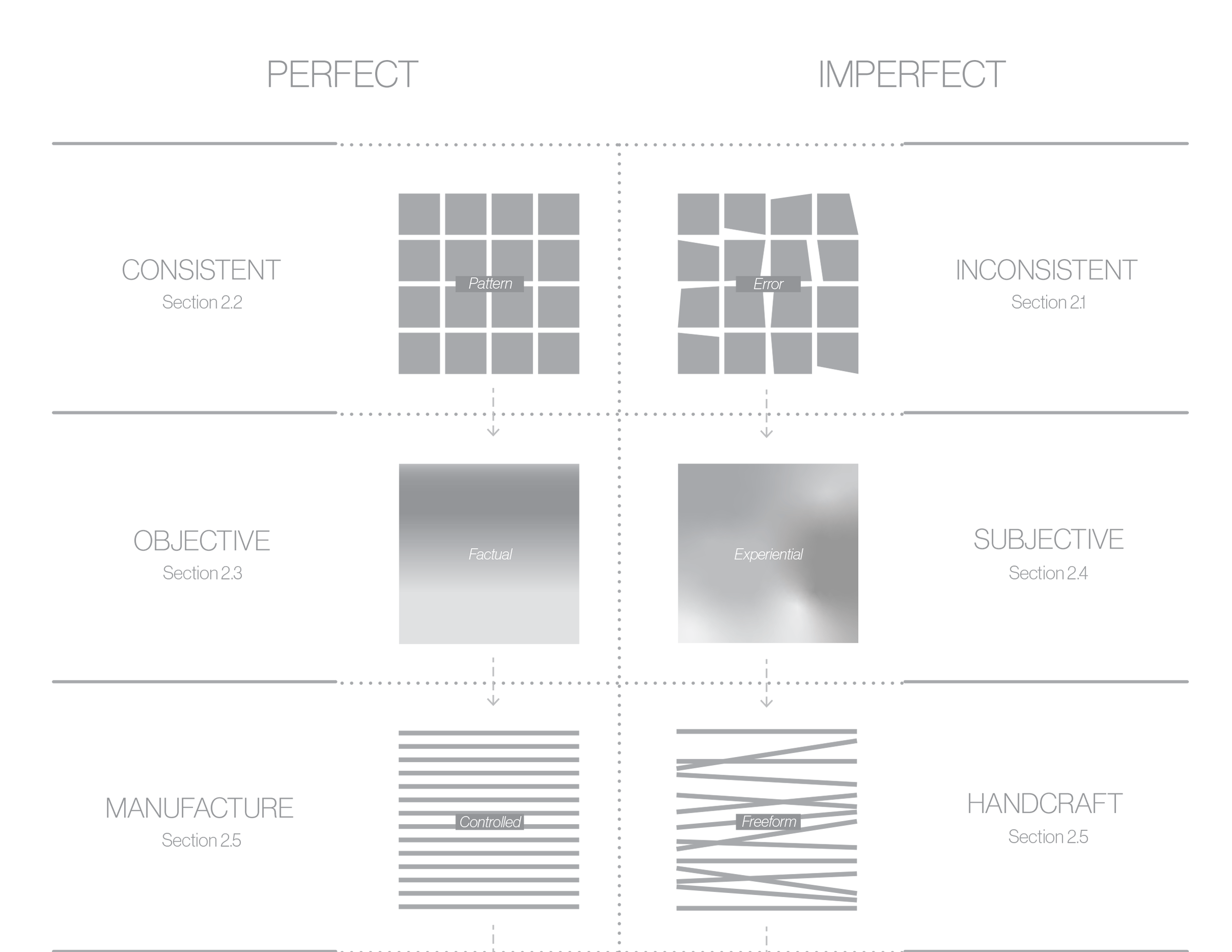 PERFECT

IMPERFECT

CONSISTENT
Section 2.2

Pattern

Error

INCONSISTENT
Section 2.1

OBJECTIVE
Section 2.3

Factual

Experiential

SUBJECTIVE
Section 2.4

MANUFACTURE
Section 2.5

Controlled

Freeform

HANDCRAFT
Section 2.5